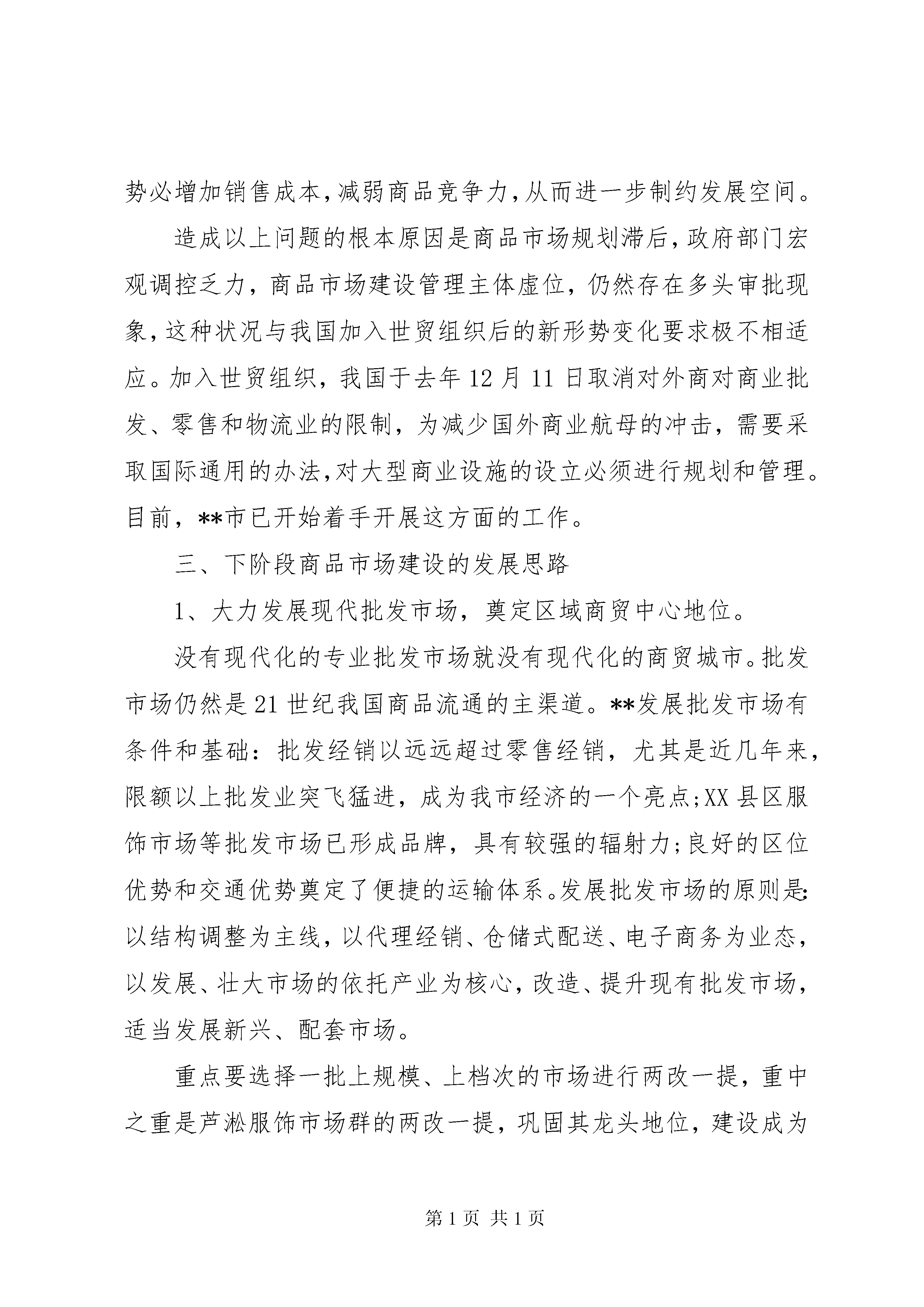 势必增加销售成本,减弱商品竞争力,从而进一步制约发展空间。

造成以上问题的根本原因是商品市场规划滞后,政府部门宏观调控乏力，商品市场建设管理主体虚位，仍然存在多头审批现象,这种状况与我国加入世贸组织后的新形势变化要求极不相适应。加入世贸组织，我国于去年12月11日取消对外商对商业批发、零售和物流业的限制，为减少国外商业航母的冲击，需要采取国际通用的办法,对大型商业设施的设立必须进行规划和管理。目前，**市已开始着手开展这方面的工作。

三、下阶段商品市场建设的发展思路

1、大力发展现代批发市场，奠定区域商贸中心地位。

没有现代化的专业批发市场就没有现代化的商贸城市。批发市场仍然是21世纪我国商品流通的主渠道。**发展批发市场有条件和基础：批发经销以远远超过零售经销，尤其是近几年来,限额以上批发业突飞猛进，成为我市经济的一个亮点;XX县区服饰市场等批发市场已形成品牌，具有较强的辐射力;良好的区位优势和交通优势奠定了便捷的运输体系。发展批发市场的原则是:以结构调整为主线,以代理经销、仓储式配送、电子商务为业态,以发展、壮大市场的依托产业为核心,改造、提升现有批发市场,适当发展新兴、配套市场。

重点要选择一批上规模、上档次的市场进行两改一提，重中之重是芦淞服饰市场群的两改一提，巩固其龙头地位，建设成为

第1页 共1页